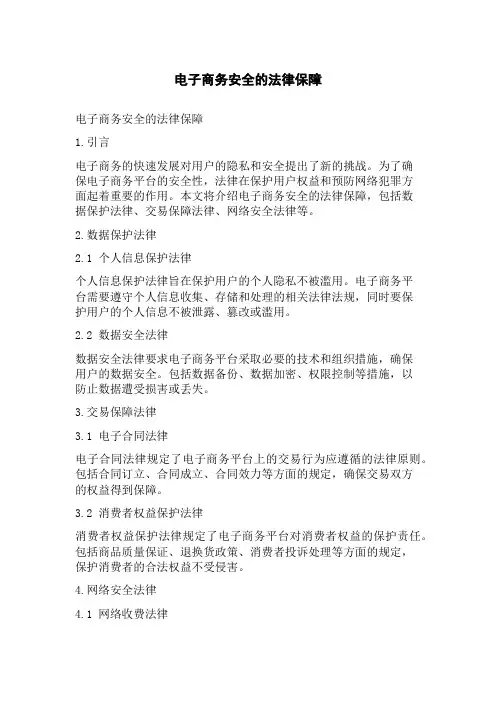 电子商务安全的法律保障

电子商务安全的法律保障

1.引言

电子商务的快速发展对用户的隐私和安全提出了新的挑战。为了确保电子商务平台的安全性，法律在保护用户权益和预防网络犯罪方面起着重要的作用。本文将介绍电子商务安全的法律保障，包括数据保护法律、交易保障法律、网络安全法律等。

2.数据保护法律

2.1 个人信息保护法律

个人信息保护法律旨在保护用户的个人隐私不被滥用。电子商务平台需要遵守个人信息收集、存储和处理的相关法律法规，同时要保护用户的个人信息不被泄露、篡改或滥用。

2.2 数据安全法律

数据安全法律要求电子商务平台采取必要的技术和组织措施，确保用户的数据安全。包括数据备份、数据加密、权限控制等措施，以防止数据遭受损害或丢失。

3.交易保障法律

3.1 电子合同法律

电子合同法律规定了电子商务平台上的交易行为应遵循的法律原则。包括合同订立、合同成立、合同效力等方面的规定，确保交易双方的权益得到保障。

3.2 消费者权益保护法律

消费者权益保护法律规定了电子商务平台对消费者权益的保护责任。包括商品质量保证、退换货政策、消费者投诉处理等方面的规定，保护消费者的合法权益不受侵害。

4.网络安全法律

4.1 网络收费法律